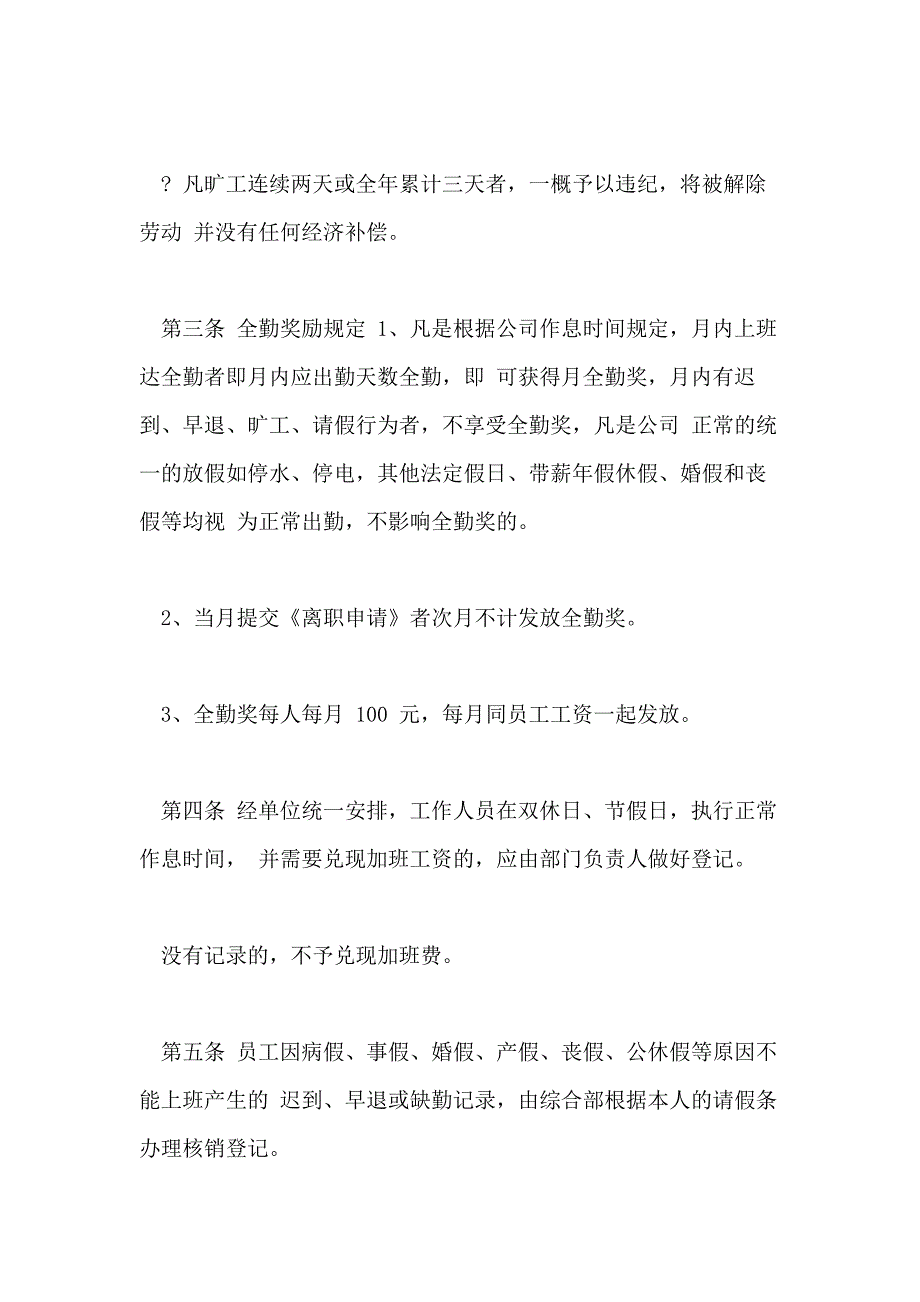 ? 凡旷工连续两天或全年累计三天者，一概予以违纪，将被解除劳动 并没有任何经济补偿。

第三条 全勤奖励规定 1、凡是根据公司作息时间规定，月内上班达全勤者即月内应出勤天数全勤，即 可获得月全勤奖，月内有迟到、早退、旷工、请假行为者，不享受全勤奖，凡是公司 正常的统一的放假如停水、停电，其他法定假日、带薪年假休假、婚假和丧假等均视 为正常出勤，不影响全勤奖的。

2、当月提交《离职申请》者次月不计发放全勤奖。

3、全勤奖每人每月 100 元，每月同员工工资一起发放。

第四条 经单位统一安排，工作人员在双休日、节假日，执行正常作息时间， 并需要兑现加班工资的，应由部门负责人做好登记。

没有记录的，不予兑现加班费。

第五条 员工因病假、事假、婚假、产假、丧假、公休假等原因不能上班产生的 迟到、早退或缺勤记录，由综合部根据本人的请假条办理核销登记。